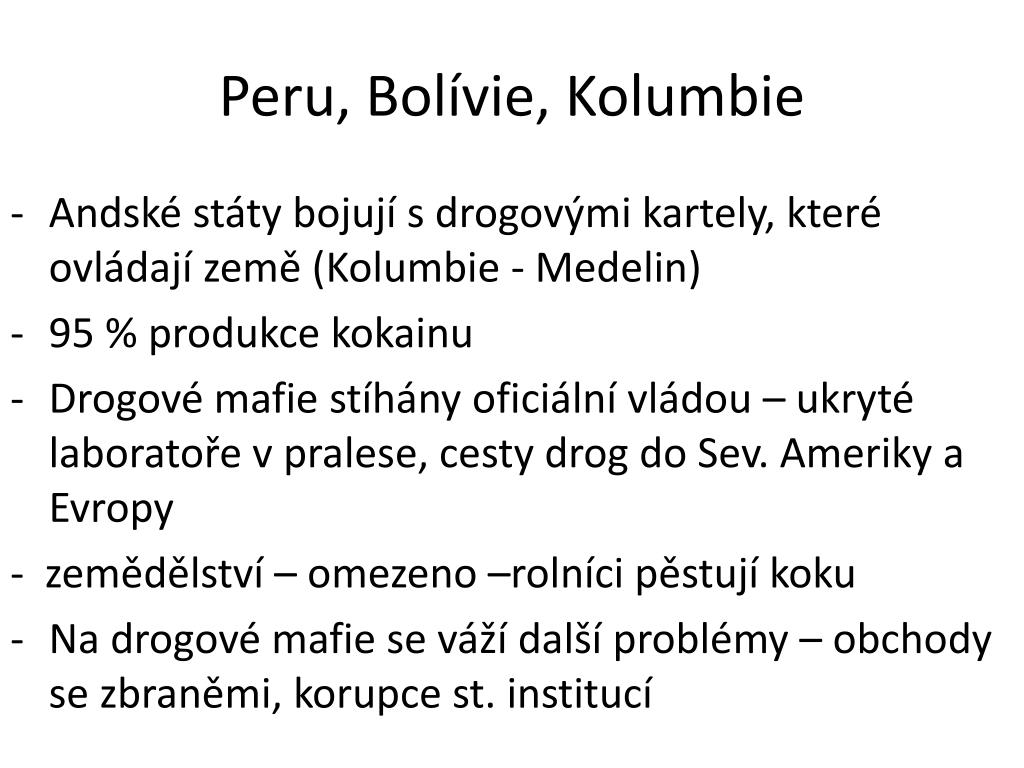 Peru, Bolívie, Kolumbie

- Andské státy bojují s drogovými kartely, které ovládají země (Kolumbie - Medelin)
- 95 % produkce kokainu
- Drogové mafie stíhány oficiální vládou – ukryté laboratoře v pralese, cesty drog do Sev. Ameriky a Evropy
- zemědělství – omezeno –rolníci pěstují koku
- Na drogové mafie se váží další problémy – obchody se zbraněmi, korupce st. institucí